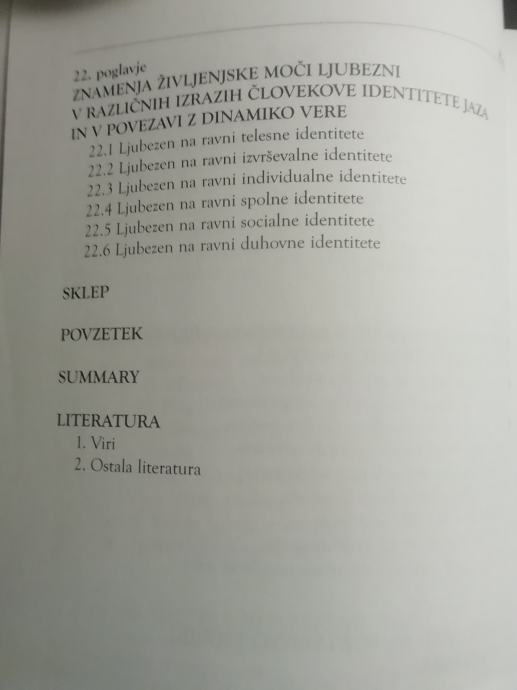 22. poglavje
ZNAMENJA ŽIVLJENJSKE MOČI LJUBEZNI V RAZLIČNIH IZRAZIH ČLOVEKOVE IDENTITETE JAZA IN V POVEZAVI Z DINAMIKO VERE
22.1 Ljubezen na ravni telesne identitete
22.2 Ljubezen na ravni izvrševalne identitete
22.3 Ljubezen na ravni individualne identitete
22.4 Ljubezen na ravni spolne identitete
22.5 Ljubezen na ravni socialne identitete
22.6 Ljubezen na ravni duhovne identitete

SKLEP

POVZETEK

SUMMARY

LITERATURA
1. Viri
2. Ostala literatura